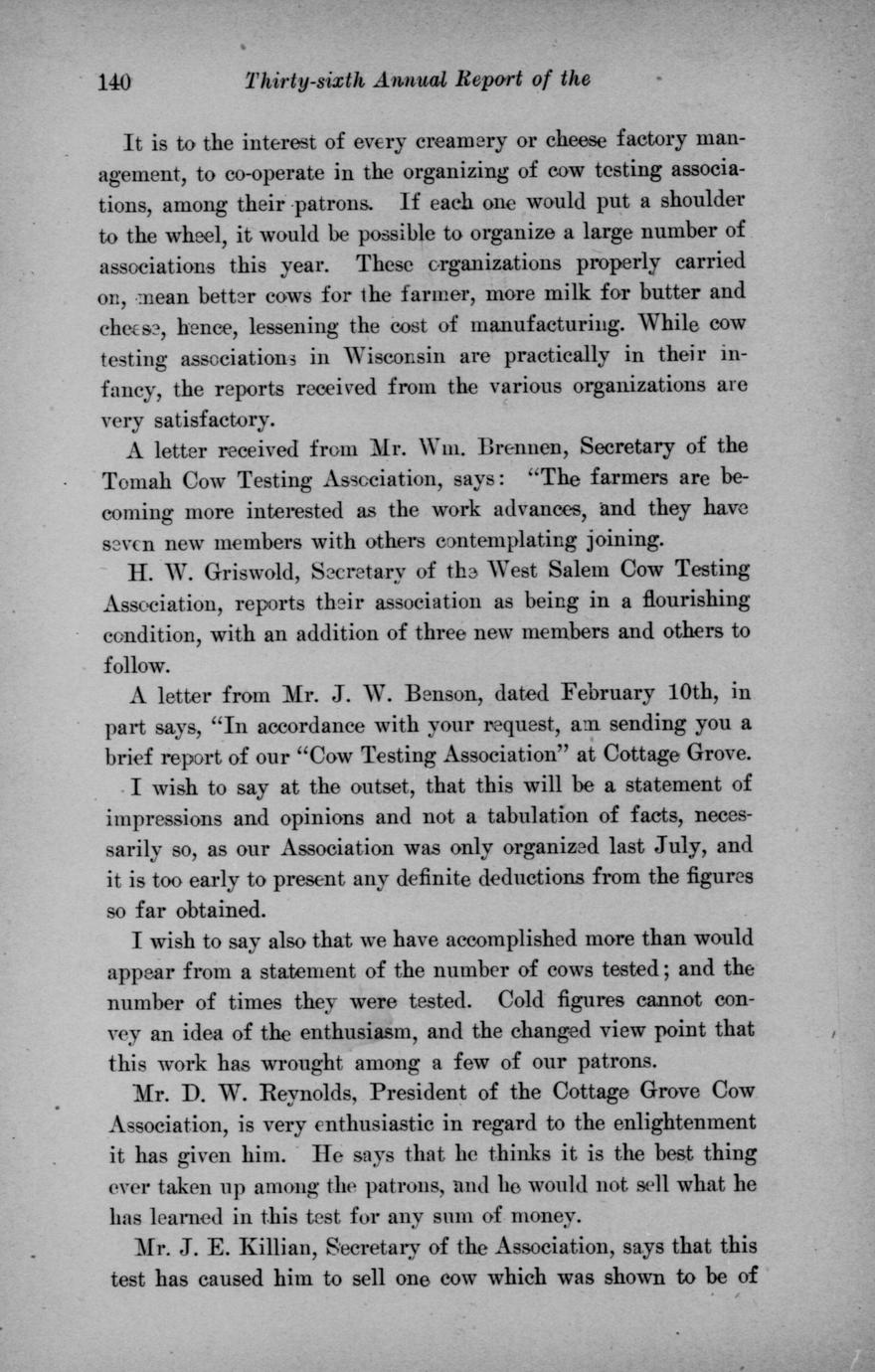 140 Thirty-sixth Annual Report of the

It is to the interest of every creamery or cheese factory management, to co-operate in the organizing of cow testing associations, among their patrons. If each one would put a shoulder to the wheel, it would be possible to organize a large number of associations this year. These organizations properly carried on, mean better cows for the farmer, more milk for butter and cheese, hence, lessening the cost of manufacturing. While cow testing associations in Wisconsin are practically in their infancy, the reports received from the various organizations are very satisfactory.

A letter received from Mr. Wm. Brennen, Secretary of the Tomah Cow Testing Association, says: "The farmers are becoming more interested as the work advances, and they have seven new members with others contemplating joining.

H. W. Griswold, Secretary of the West Salem Cow Testing Association, reports their association as being in a flourishing condition, with an addition of three new members and others to follow.

A letter from Mr. J. W. Benson, dated February 10th, in part says, "In accordance with your request, am sending you a brief report of our "Cow Testing Association" at Cottage Grove.

I wish to say at the outset, that this will be a statement of impressions and opinions and not a tabulation of facts, necessarily so, as our Association was only organized last July, and it is too early to present any definite deductions from the figures so far obtained.

I wish to say also that we have accomplished more than would appear from a statement of the number of cows tested; and the number of times they were tested. Cold figures cannot convey an idea of the enthusiasm, and the changed view point that this work has wrought among a few of our patrons.

Mr. D. W. Reynolds, President of the Cottage Grove Cow Association, is very enthusiastic in regard to the enlightenment it has given him. He says that he thinks it is the best thing ever taken up among the patrons, and he would not sell what he has learned in this test for any sum of money.

Mr. J. E. Killian, Secretary of the Association, says that this test has caused him to sell one cow which was shown to be of